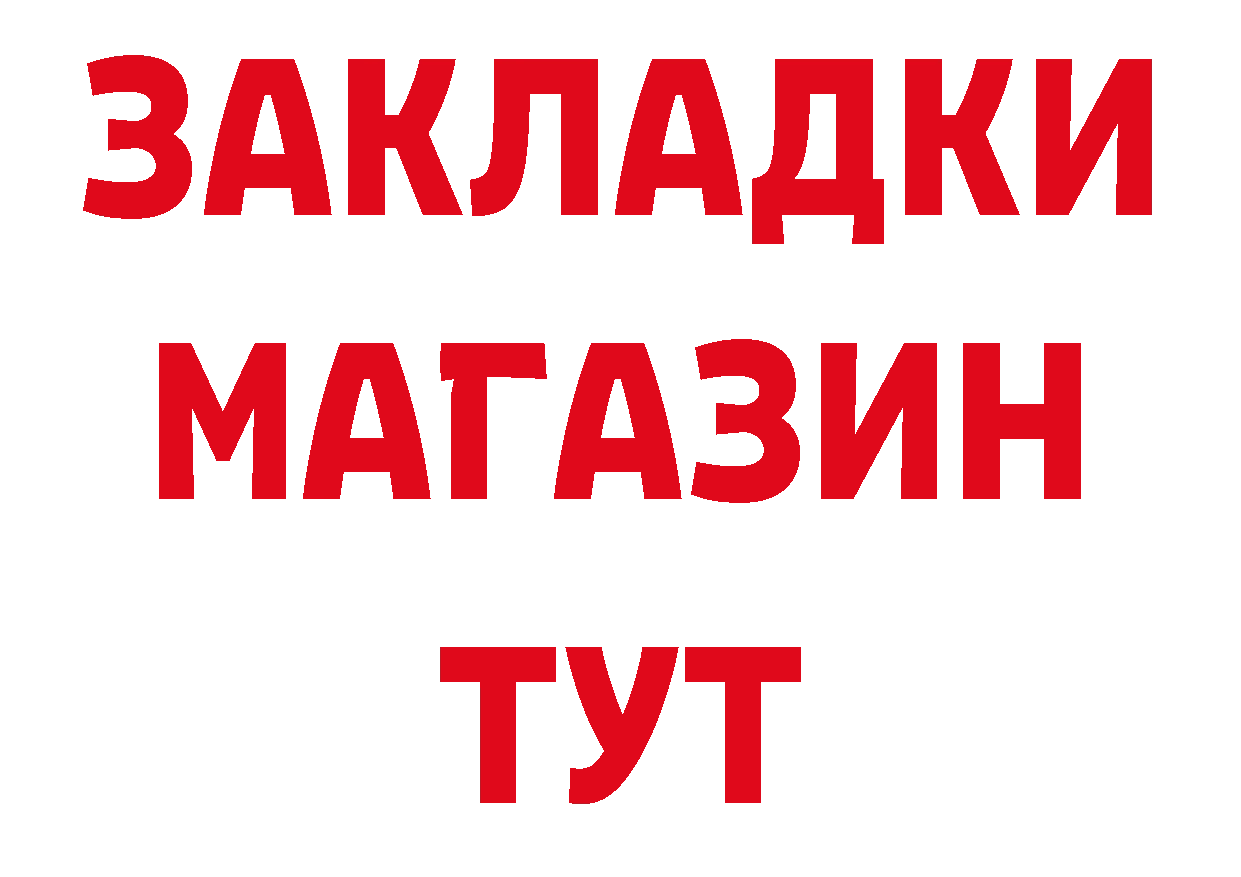 ЗАКЛАДКИ
МАГАЗИН
ТУТ